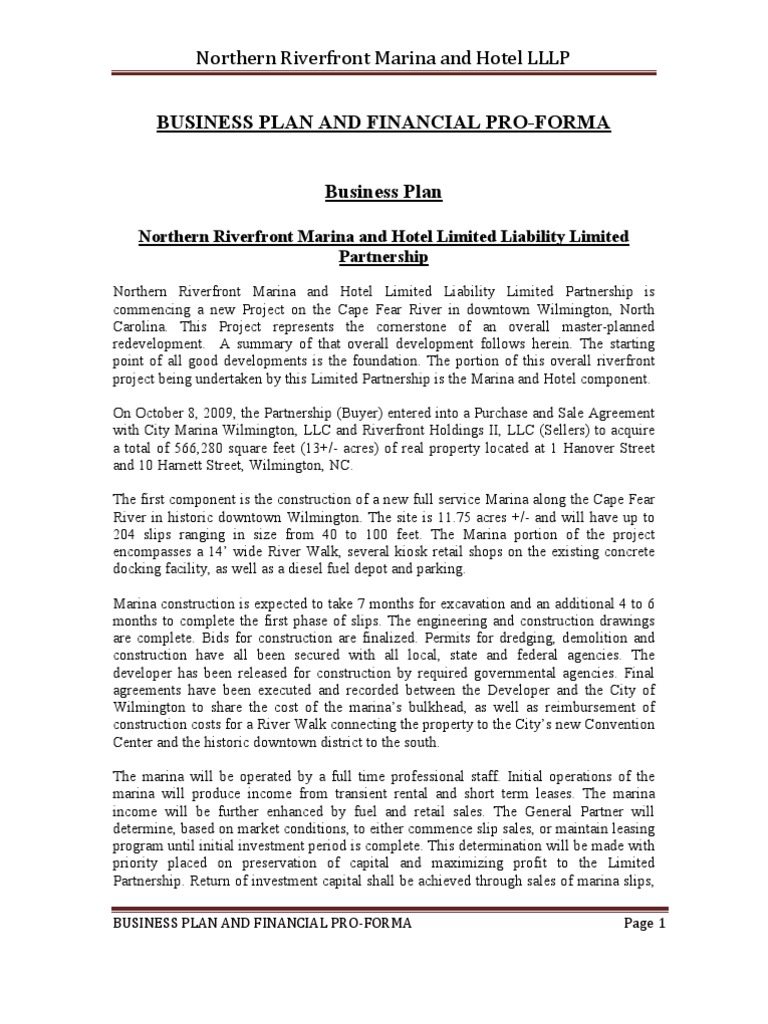 Northern Riverfront Marina and Hotel LLLP

BUSINESS PLAN AND FINANCIAL PRO-FORMA

Business Plan

Northern Riverfront Marina and Hotel Limited Liability Limited Partnership

Northern Riverfront Marina and Hotel Limited Liability Limited Partnership is commencing a new Project on the Cape Fear River in downtown Wilmington, North Carolina. This Project represents the cornerstone of an overall master-planned redevelopment. A summary of that overall development follows herein. The starting point of all good developments is the foundation. The portion of this overall riverfront project being undertaken by this Limited Partnership is the Marina and Hotel component.

On October 8, 2009, the Partnership (Buyer) entered into a Purchase and Sale Agreement with City Marina Wilmington, LLC and Riverfront Holdings II, LLC (Sellers) to acquire a total of 566,280 square feet (13+/- acres) of real property located at 1 Hanover Street and 10 Harnett Street, Wilmington, NC.

The first component is the construction of a new full service Marina along the Cape Fear River in historic downtown Wilmington. The site is 11.75 acres +/- and will have up to 204 slips ranging in size from 40 to 100 feet. The Marina portion of the project encompasses a 14' wide River Walk, several kiosk retail shops on the existing concrete docking facility, as well as a diesel fuel depot and parking.

Marina construction is expected to take 7 months for excavation and an additional 4 to 6 months to complete the first phase of slips. The engineering and construction drawings are complete. Bids for construction are finalized. Permits for dredging, demolition and construction have all been secured with all local, state and federal agencies. The developer has been released for construction by required governmental agencies. Final agreements have been executed and recorded between the Developer and the City of Wilmington to share the cost of the marina's bulkhead, as well as reimbursement of construction costs for a River Walk connecting the property to the City's new Convention Center and the historic downtown district to the south.

The marina will be operated by a full time professional staff. Initial operations of the marina will produce income from transient rental and short term leases. The marina income will be further enhanced by fuel and retail sales. The General Partner will determine, based on market conditions, to either commence slip sales, or maintain leasing program until initial investment period is complete. This determination will be made with priority placed on preservation of capital and maximizing profit to the Limited Partnership. Return of investment capital shall be achieved through sales of marina slips,

BUSINESS PLAN AND FINANCIAL PRO-FORMA Page 1